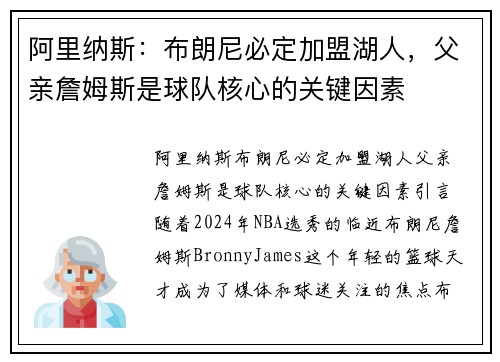 阿里纳斯：布朗尼必定加盟湖人，父亲詹姆斯是球队核心的关键因素

阿里纳斯布朗尼必定加盟湖人父亲詹姆斯是球队核心的关键因素引言随着2024年NBA选秀的临近布朗尼詹姆斯BronnyJames这个年轻的篮球天才成为了媒体和球迷关注的焦点布